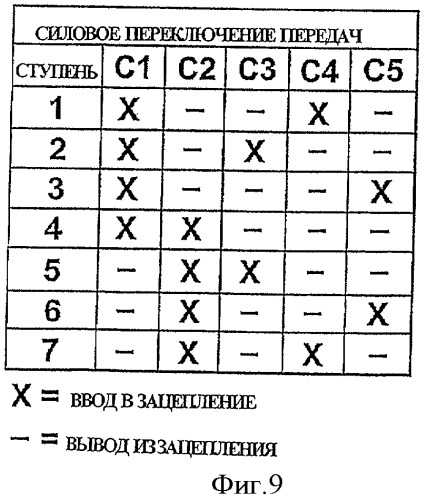 СИЛОВОЕ ПЕРЕКЛЮЧЕНИЕ ПЕРЕДАЧ

| СТУПЕНЬ | C1 | C2 | C3 | C4 | C5 |
|---|---|---|---|---|---|
| 1 | X | – | – | X | – |
| 2 | X | – | X | – | – |
| 3 | X | – | – | – | X |
| 4 | X | X | – | – | – |
| 5 | – | X | X | – | – |
| 6 | – | X | – | – | X |
| 7 | – | X | – | X | – |

X = ВВОД В ЗАЦЕПЛЕНИЕ

– = ВЫВОД ИЗ ЗАЦЕПЛЕНИЯ

Фиг.9